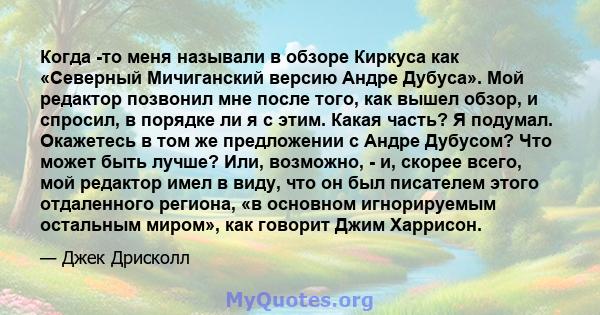 Когда -то меня называли в обзоре Киркуса как «Северный Мичиганский версию Андре Дубуса». Мой редактор позвонил мне после того, как вышел обзор, и спросил, в порядке ли я с этим. Какая часть? Я подумал. Окажетесь в том же предложении с Андре Дубусом? Что может быть лучше? Или, возможно, - и, скорее всего, мой редактор имел в виду, что он был писателем этого отдаленного региона, «в основном игнорируемым остальным миром», как говорит Джим Харрисон.

— Джек Дрисколл

MyQuotes.org